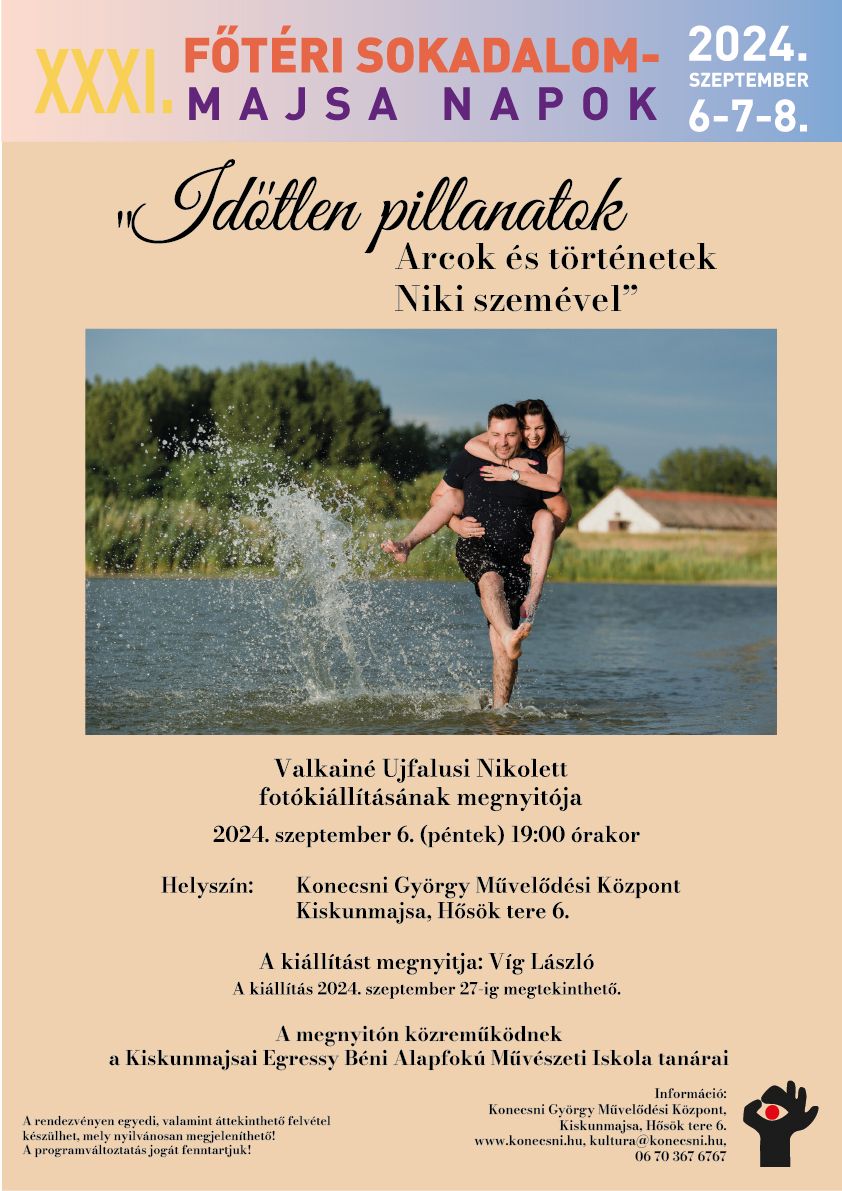 XXXI. FŐTÉRI SOKADALOM-
MAJSA NAPOK

2024.
SZEPTEMBER
6-7-8.

"Időtlen pillanatok
Arcok és történetek
Niki szemével"

Valkainé Ujfalusi Nikolett
fotókiállításának megnyitója

2024. szeptember 6. (péntek) 19:00 órakor

Helyszín: Konecsni György Művelődési Központ
Kiskunmajsa, Hősök tere 6.

A kiállítást megnyitja: Víg László
A kiállítás 2024. szeptember 27-ig megtekinthető.

A megnyitón közreműködnek
a Kiskunmajsai Egressy Béni Alapfokú Művészeti Iskola tanárai

A rendezvényen egyedi, valamint áttekinthető felvétel készülhet, mely nyilvánosan megjeleníthető!
A programváltoztatás jogát fenntartjuk!

Információ:
Konecsni György Művelődési Központ,
Kiskunmajsa, Hősök tere 6.
www.konecsni.hu, kultura@konecsni.hu,
06 70 367 6767